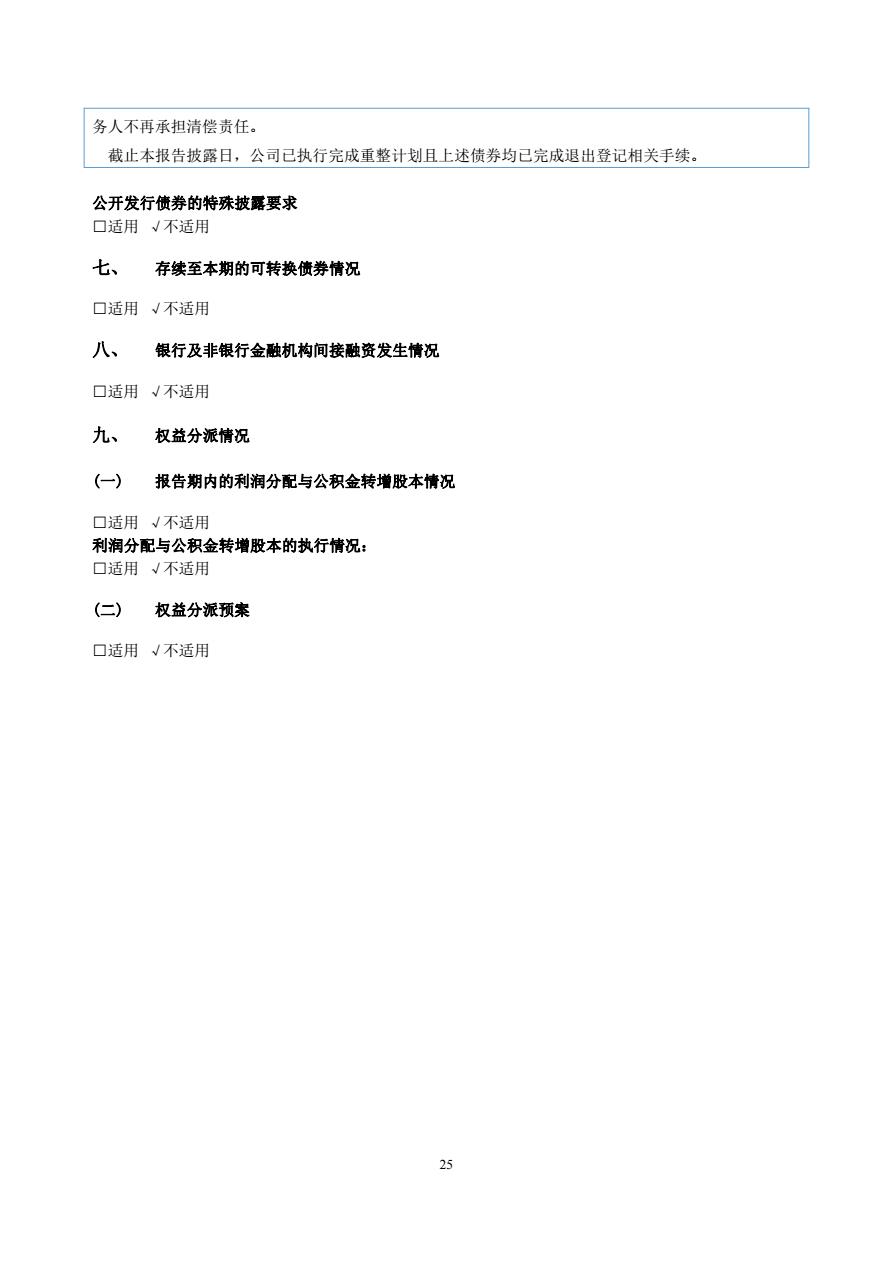 务人不再承担清偿责任。

截止本报告披露日，公司已执行完成重整计划且上述债券均已完成退出登记相关手续。

公开发行债券的特殊披露要求
□适用 √不适用

七、 存续至本期的可转换债券情况

□适用 √不适用

八、 银行及非银行金融机构间接融资发生情况

□适用 √不适用

九、 权益分派情况

(一) 报告期内的利润分配与公积金转增股本情况

□适用 √不适用
利润分配与公积金转增股本的执行情况：
□适用 √不适用

(二) 权益分派预案

□适用 √不适用

25